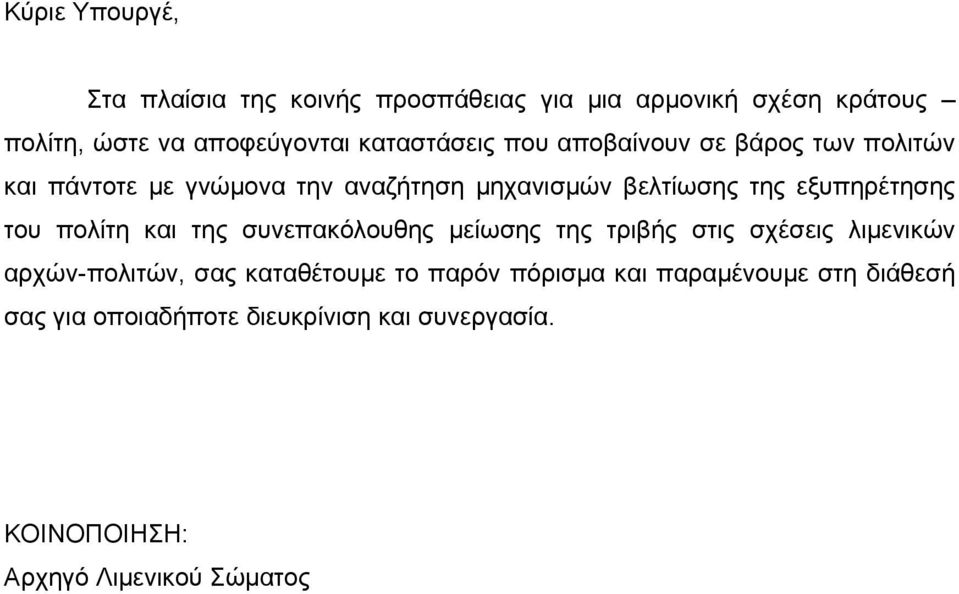 Κύριε Υπουργέ,

Στα πλαίσια της κοινής προσπάθειας για μια αρμονική σχέση κράτους – πολίτη, ώστε να αποφεύγονται καταστάσεις που αποβαίνουν σε βάρος των πολιτών και πάντοτε με γνώμονα την αναζήτηση μηχανισμών βελτίωσης της εξυπηρέτησης του πολίτη και της συνεπακόλουθης μείωσης της τριβής στις σχέσεις λιμενικών αρχών-πολιτών, σας καταθέτουμε το παρόν πόρισμα και παραμένουμε στη διάθεσή σας για οποιαδήποτε διευκρίνιση και συνεργασία.

ΚΟΙΝΟΠΟΙΗΣΗ:
Αρχηγό Λιμενικού Σώματος